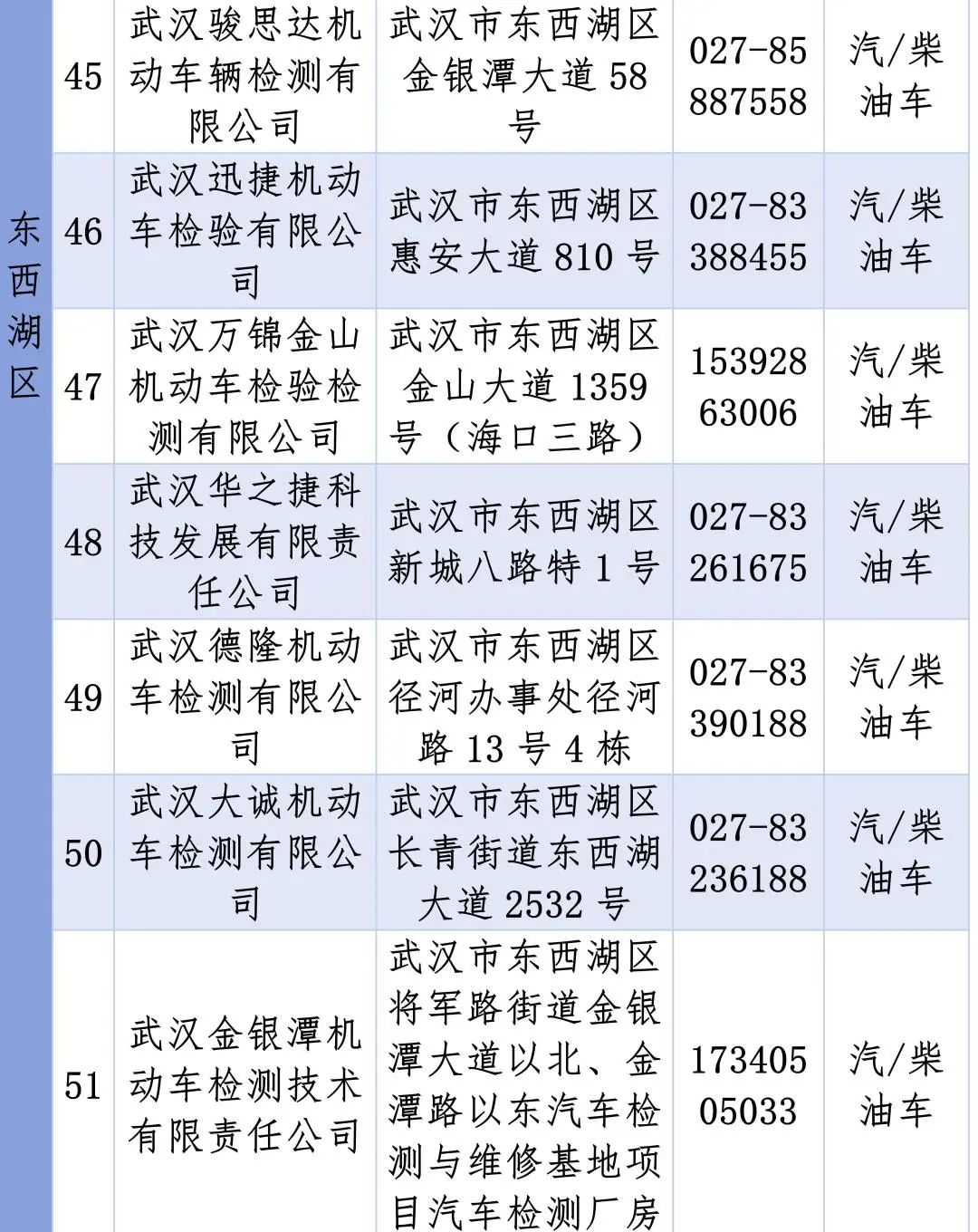 | 东西湖区 | 45 | 武汉骏思达机动车辆检测有限公司 | 武汉市东西湖区金银潭大道 58 号 | 027-85887558 | 汽/柴油车 |
|---|---|---|---|---|---|
| | 46 | 武汉迅捷机动车检验有限公司 | 武汉市东西湖区惠安大道 810 号 | 027-83388455 | 汽/柴油车 |
| | 47 | 武汉万锦金山机动车检验检测有限公司 | 武汉市东西湖区金山大道 1359 号（海口三路） | 15392863006 | 汽/柴油车 |
| | 48 | 武汉华之捷科技发展有限责任公司 | 武汉市东西湖区新城八路特 1 号 | 027-83261675 | 汽/柴油车 |
| | 49 | 武汉德隆机动车检测有限公司 | 武汉市东西湖区径河办事处径河路 13 号 4 栋 | 027-83390188 | 汽/柴油车 |
| | 50 | 武汉大诚机动车检测有限公司 | 武汉市东西湖区长青街道东西湖大道 2532 号 | 027-83236188 | 汽/柴油车 |
| | 51 | 武汉金银潭机动车检测技术有限责任公司 | 武汉市东西湖区将军路街道金银潭大道以北、金潭路以东汽车检测与维修基地项目汽车检测厂房 | 17340505033 | 汽/柴油车 |